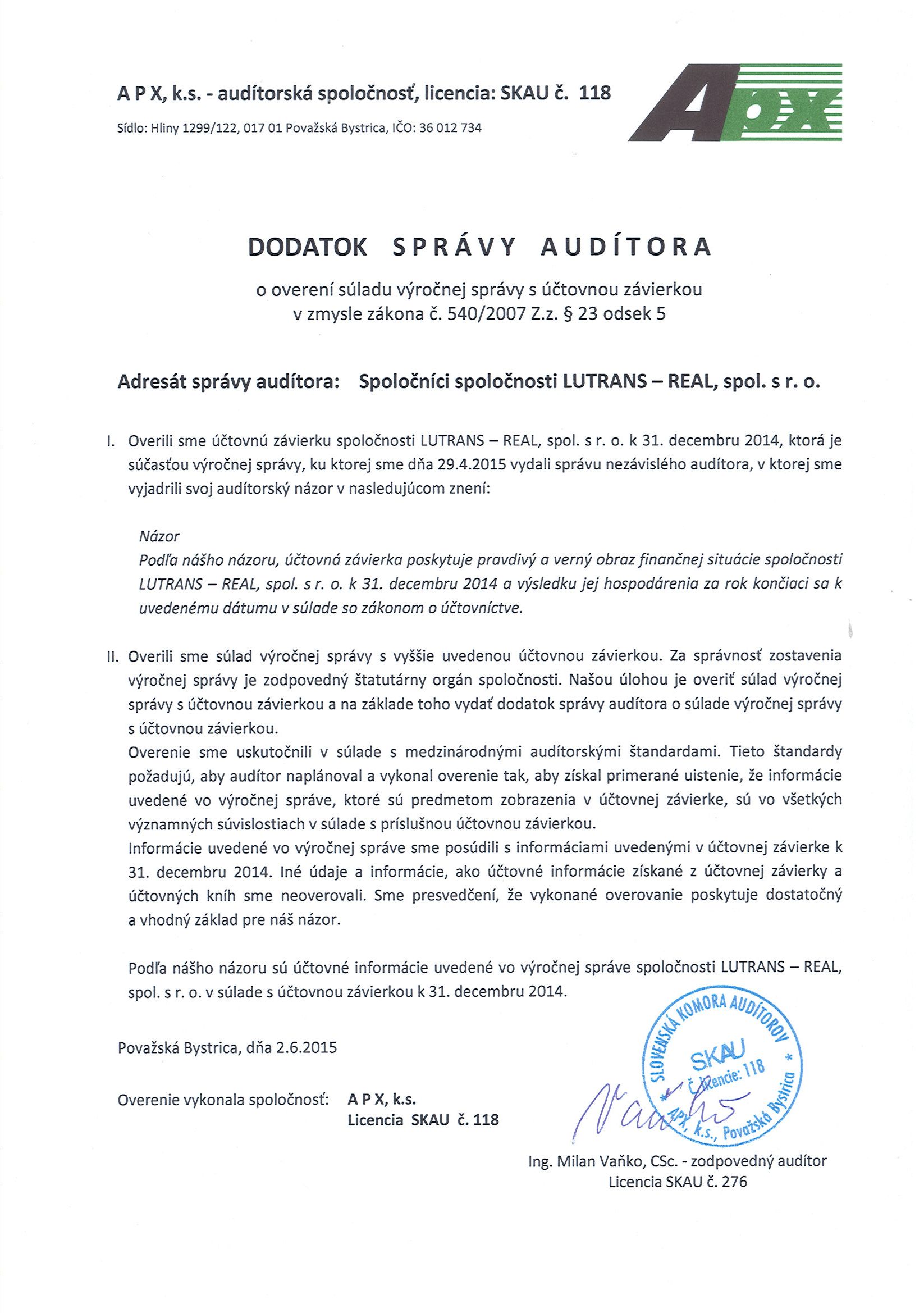 A P X, k.s. - audítorská spoločnosť, licencia: SKAU č. 118

Sídlo: Hliny 1299/122, 017 01 Považská Bystrica, IČO: 36 012 734

Apx

DODATOK SPRÁVY AUDÍTORA

o overení súladu výročnej správy s účtovnou závierkou
v zmysle zákona č. 540/2007 Z.z. § 23 odsek 5

Adresát správy audítora: Spoločníci spoločnosti LUTRANS – REAL, spol. s r. o.

I. Overili sme účtovnú závierku spoločnosti LUTRANS – REAL, spol. s r. o. k 31. decembru 2014, ktorá je súčasťou výročnej správy, ku ktorej sme dňa 29.4.2015 vydali správu nezávislého audítora, v ktorej sme vyjadrili svoj audítorský názor v nasledujúcom znení:

Názor
Podľa nášho názoru, účtovná závierka poskytuje pravdivý a verný obraz finančnej situácie spoločnosti LUTRANS – REAL, spol. s r. o. k 31. decembru 2014 a výsledku jej hospodárenia za rok končiaci sa k uvedenému dátumu v súlade so zákonom o účtovníctve.

II. Overili sme súlad výročnej správy s vyššie uvedenou účtovnou závierkou. Za správnosť zostavenia výročnej správy je zodpovedný štatutárny orgán spoločnosti. Našou úlohou je overiť súlad výročnej správy s účtovnou závierkou a na základe toho vydať dodatok správy audítora o súlade výročnej správy s účtovnou závierkou.
Overenie sme uskutočnili v súlade s medzinárodnými audítorskými štandardami. Tieto štandardy požadujú, aby audítor naplánoval a vykonal overenie tak, aby získal primerané uistenie, že informácie uvedené vo výročnej správe, ktoré sú predmetom zobrazenia v účtovnej závierke, sú vo všetkých významných súvislostiach v súlade s príslušnou účtovnou závierkou.
Informácie uvedené vo výročnej správe sme posúdili s informáciami uvedenými v účtovnej závierke k 31. decembru 2014. Iné údaje a informácie, ako účtovné informácie získané z účtovnej závierky a účtovných kníh sme neoverovali. Sme presvedčení, že vykonané overovanie poskytuje dostatočný a vhodný základ pre náš názor.

Podľa nášho názoru sú účtovné informácie uvedené vo výročnej správe spoločnosti LUTRANS – REAL, spol. s r. o. v súlade s účtovnou závierkou k 31. decembru 2014.

Považská Bystrica, dňa 2.6.2015

Overenie vykonala spoločnosť: A P X, k.s.
Licencia SKAU č. 118

SLOVENSKÁ KOMORA AUDÍTOROV * SKAU Č. licencie: 118 APX, k.s., Považská Bystrica *

Vaňko

Ing. Milan Vaňko, CSc. - zodpovedný audítor
Licencia SKAU č. 276